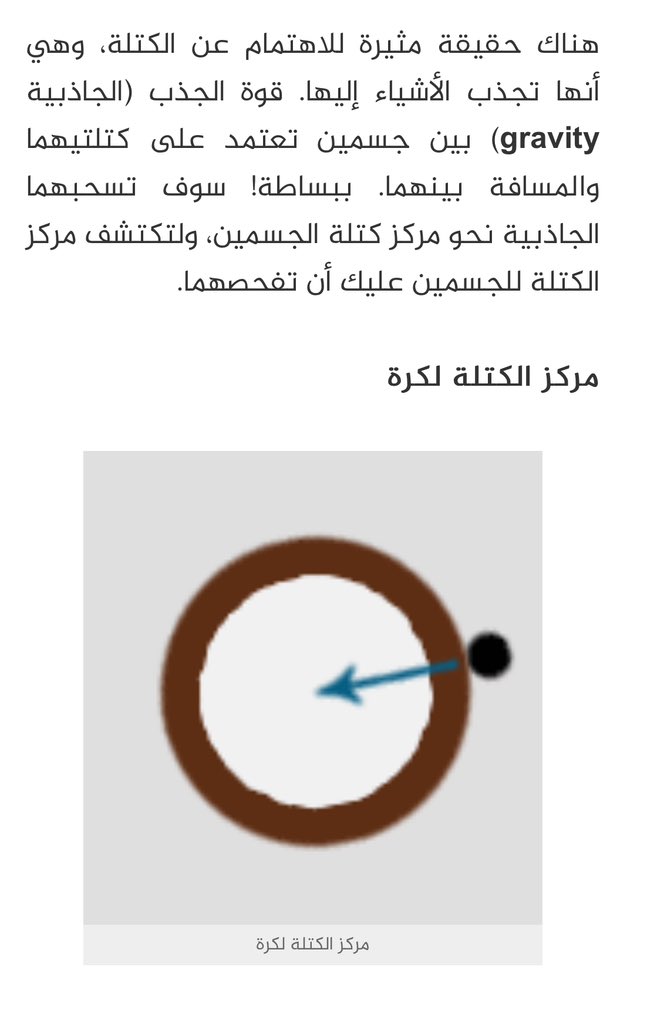 هناك حقيقة مثيرة للاهتمام عن الكتلة، وهي أنها تجذب الأشياء إليها. قوة الجذب (الجاذبية gravity) بين جسمين تعتمد على كتلتيهما والمسافة بينهما. ببساطة! سوف تسحبهما الجاذبية نحو مركز كتلة الجسمين، ولتكتشف مركز الكتلة للجسمين عليك أن تفحصهما.

مركز الكتلة لكرة

مركز الكتلة لكرة